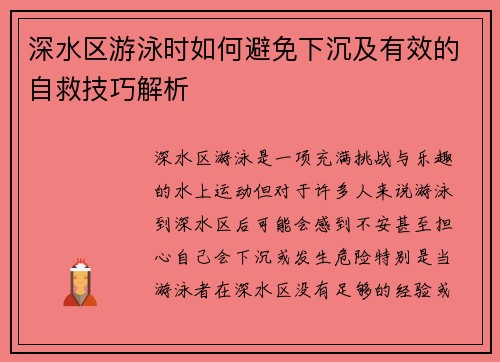 深水区游泳时如何避免下沉及有效的自救技巧解析

深水区游泳是一项充满挑战与乐趣的水上运动但对于许多人来说游泳到深水区后可能会感到不安甚至担心自己会下沉或发生危险特别是当游泳者在深水区没有足够的经验或